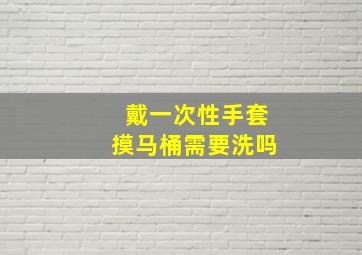 戴一次性手套
摸马桶需要洗吗